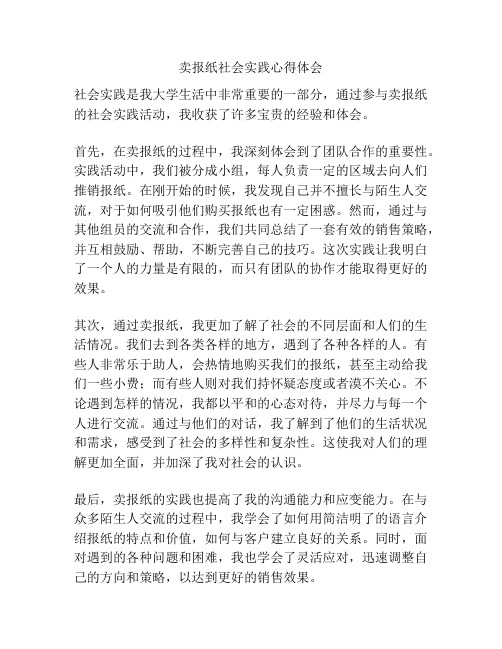 卖报纸社会实践心得体会

社会实践是我大学生活中非常重要的一部分，通过参与卖报纸的社会实践活动，我收获了许多宝贵的经验和体会。

首先，在卖报纸的过程中，我深刻体会到了团队合作的重要性。实践活动中，我们被分成小组，每人负责一定的区域去向人们推销报纸。在刚开始的时候，我发现自己并不擅长与陌生人交流，对于如何吸引他们购买报纸也有一定困惑。然而，通过与其他组员的交流和合作，我们共同总结了一套有效的销售策略，并互相鼓励、帮助，不断完善自己的技巧。这次实践让我明白了一个人的力量是有限的，而只有团队的协作才能取得更好的效果。

其次，通过卖报纸，我更加了解了社会的不同层面和人们的生活情况。我们去到各类各样的地方，遇到了各种各样的人。有些人非常乐于助人，会热情地购买我们的报纸，甚至主动给我们一些小费；而有些人则对我们持怀疑态度或者漠不关心。不论遇到怎样的情况，我都以平和的心态对待，并尽力与每一个人进行交流。通过与他们的对话，我了解到了他们的生活状况和需求，感受到了社会的多样性和复杂性。这使我对人们的理解更加全面，并加深了我对社会的认识。

最后，卖报纸的实践也提高了我的沟通能力和应变能力。在与众多陌生人交流的过程中，我学会了如何用简洁明了的语言介绍报纸的特点和价值，如何与客户建立良好的关系。同时，面对遇到的各种问题和困难，我也学会了灵活应对，迅速调整自己的方向和策略，以达到更好的销售效果。